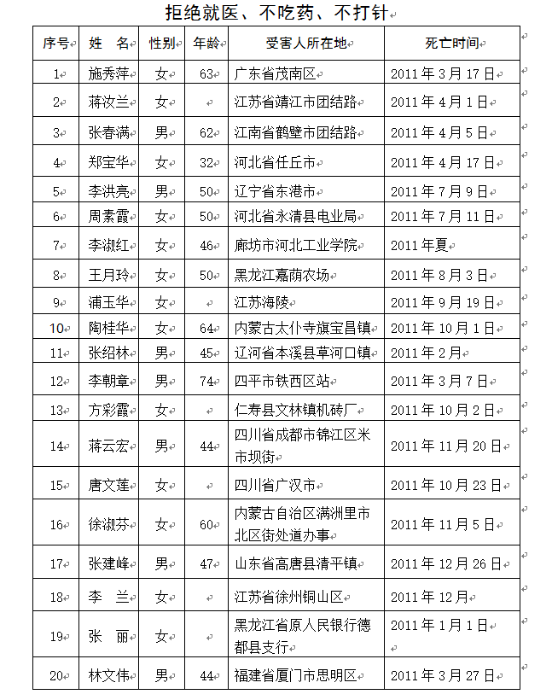 拒绝就医、不吃药、不打针

| 序号 | 姓　名 | 性别 | 年龄 | 受害人所在地 | 死亡时间 |
|---|---|---|---|---|---|
| 1 | 施秀萍 | 女 | 63 | 广东省茂南区 | 2011 年 3 月 17 日 |
| 2 | 蒋汝兰 | 女 |  | 江苏省靖江市团结路 | 2011 年 4 月 1 日 |
| 3 | 张春满 | 男 | 62 | 江南省鹤壁市团结路 | 2011 年 4 月 5 日 |
| 4 | 郑宝华 | 女 | 32 | 河北省任丘市 | 2011 年 4 月 17 日 |
| 5 | 李洪亮 | 男 | 50 | 辽宁省东港市 | 2011 年 7 月 9 日 |
| 6 | 周素霞 | 女 | 50 | 河北省永清县电业局 | 2011 年 7 月 11 日 |
| 7 | 李淑红 | 女 | 46 | 廊坊市河北工业学院 | 2011 年夏 |
| 8 | 王月玲 | 女 | 50 | 黑龙江嘉荫农场 | 2011 年 8 月 3 日 |
| 9 | 浦玉华 | 女 |  | 江苏海陵 | 2011 年 9 月 19 日 |
| 10 | 陶桂华 | 女 | 64 | 内蒙古太仆寺旗宝昌镇 | 2011 年 10 月 1 日 |
| 11 | 张绍林 | 男 | 45 | 辽河省本溪县草河口镇 | 2011 年 2 月 |
| 12 | 李朝章 | 男 | 74 | 四平市铁西区站 | 2011 年 3 月 7 日 |
| 13 | 方彩霞 | 女 |  | 仁寿县文林镇机砖厂 | 2011 年 10 月 2 日 |
| 14 | 蒋云宏 | 男 | 44 | 四川省成都市锦江区米市坝街 | 2011 年 11 月 20 日 |
| 15 | 唐文莲 | 女 |  | 四川省广汉市 | 2011 年 10 月 23 日 |
| 16 | 徐淑芬 | 女 | 60 | 内蒙古自治区满洲里市北区街处道办事 | 2011 年 11 月 5 日 |
| 17 | 张建峰 | 男 | 47 | 山东省高唐县清平镇 | 2011 年 12 月 26 日 |
| 18 | 李　兰 | 女 |  | 江苏省徐州铜山区 | 2011 年 12 月 |
| 19 | 张　丽 | 女 |  | 黑龙江省原人民银行德都县支行 | 2011 年 1 月 1 日 |
| 20 | 林文伟 | 男 | 44 | 福建省厦门市思明区 | 2011 年 3 月 27 日 |